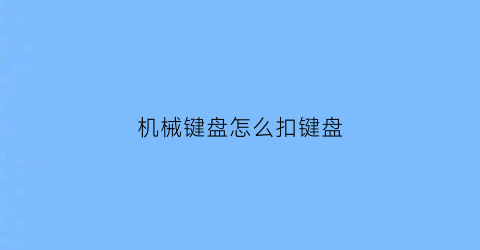 机械键盘怎么扣键盘